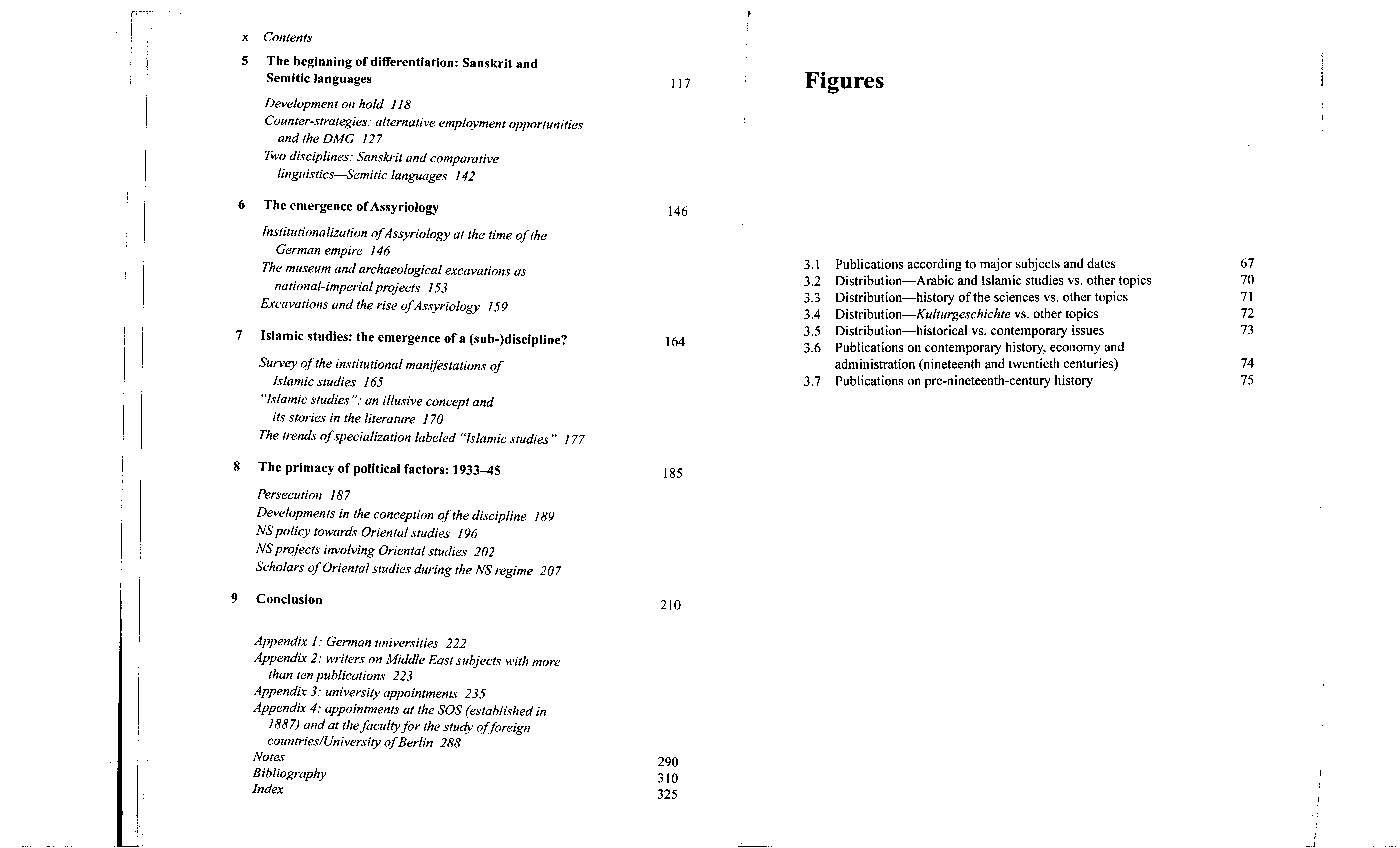 x Contents

5 The beginning of differentiation: Sanskrit and Semitic languages 117

Development on hold 118
Counter-strategies: alternative employment opportunities and the DMG 127
Two disciplines: Sanskrit and comparative linguistics—Semitic languages 142

6 The emergence of Assyriology 146

Institutionalization of Assyriology at the time of the German empire 146
The museum and archaeological excavations as national-imperial projects 153
Excavations and the rise of Assyriology 159

7 Islamic studies: the emergence of a (sub-)discipline? 164

Survey of the institutional manifestations of Islamic studies 165
"Islamic studies": an illusive concept and its stories in the literature 170
The trends of specialization labeled "Islamic studies" 177

8 The primacy of political factors: 1933–45 185

Persecution 187
Developments in the conception of the discipline 189
NS policy towards Oriental studies 196
NS projects involving Oriental studies 202
Scholars of Oriental studies during the NS regime 207

9 Conclusion 210

Appendix 1: German universities 222
Appendix 2: writers on Middle East subjects with more than ten publications 223
Appendix 3: university appointments 235
Appendix 4: appointments at the SOS (established in 1887) and at the faculty for the study of foreign countries/University of Berlin 288
Notes 290
Bibliography 310
Index 325

Figures

3.1 Publications according to major subjects and dates 67
3.2 Distribution—Arabic and Islamic studies vs. other topics 70
3.3 Distribution—history of the sciences vs. other topics 71
3.4 Distribution—Kulturgeschichte vs. other topics 72
3.5 Distribution—historical vs. contemporary issues 73
3.6 Publications on contemporary history, economy and administration (nineteenth and twentieth centuries) 74
3.7 Publications on pre-nineteenth-century history 75